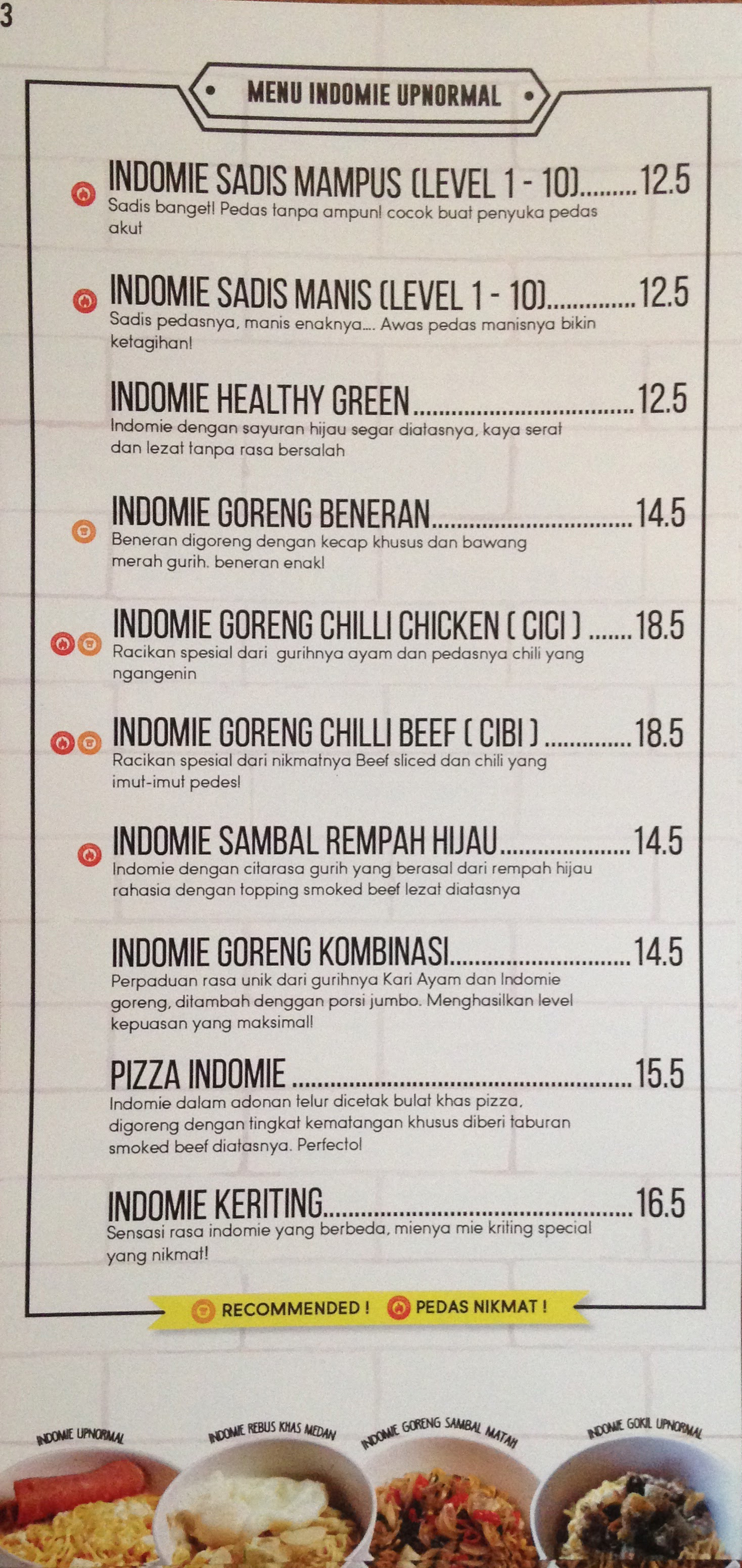 3

MENU INDOMIE UPNORMAL

INDOMIE SADIS MAMPUS (LEVEL 1 - 10) 12.5
Sadis banget! Pedas tanpa ampun! cocok buat penyuka pedas akut

INDOMIE SADIS MANIS (LEVEL 1 - 10) 12.5
Sadis pedasnya, manis enaknya.... Awas pedas manisnya bikin ketagihan!

INDOMIE HEALTHY GREEN 12.5
Indomie dengan sayuran hijau segar diatasnya, kaya serat dan lezat tanpa rasa bersalah

INDOMIE GORENG BENERAN 14.5
Beneran digoreng dengan kecap khusus dan bawang merah gurih. beneran enak!

INDOMIE GORENG CHILLI CHICKEN ( CICI ) 18.5
Racikan spesial dari gurihnya ayam dan pedasnya chili yang ngangenin

INDOMIE GORENG CHILLI BEEF ( CIBI ) 18.5
Racikan spesial dari nikmatnya Beef sliced dan chili yang imut-imut pedes!

INDOMIE SAMBAL REMPAH HIJAU 14.5
Indomie dengan citarasa gurih yang berasal dari rempah hijau rahasia dengan topping smoked beef lezat diatasnya

INDOMIE GORENG KOMBINASI 14.5
Perpaduan rasa unik dari gurihnya Kari Ayam dan Indomie goreng, ditambah denggan porsi jumbo. Menghasilkan level kepuasan yang maksimal!

PIZZA INDOMIE 15.5
Indomie dalam adonan telur dicetak bulat khas pizza, digoreng dengan tingkat kematangan khusus diberi taburan smoked beef diatasnya. Perfecto!

INDOMIE KERITING 16.5
Sensasi rasa indomie yang berbeda, mienya mie kriting special yang nikmat!

RECOMMENDED ! PEDAS NIKMAT !

INDOMIE UPNORMAL
INDOMIE REBUS KHAS MEDAN
INDOMIE GORENG SAMBAL MATAH
INDOMIE GOKIL UPNORMAL